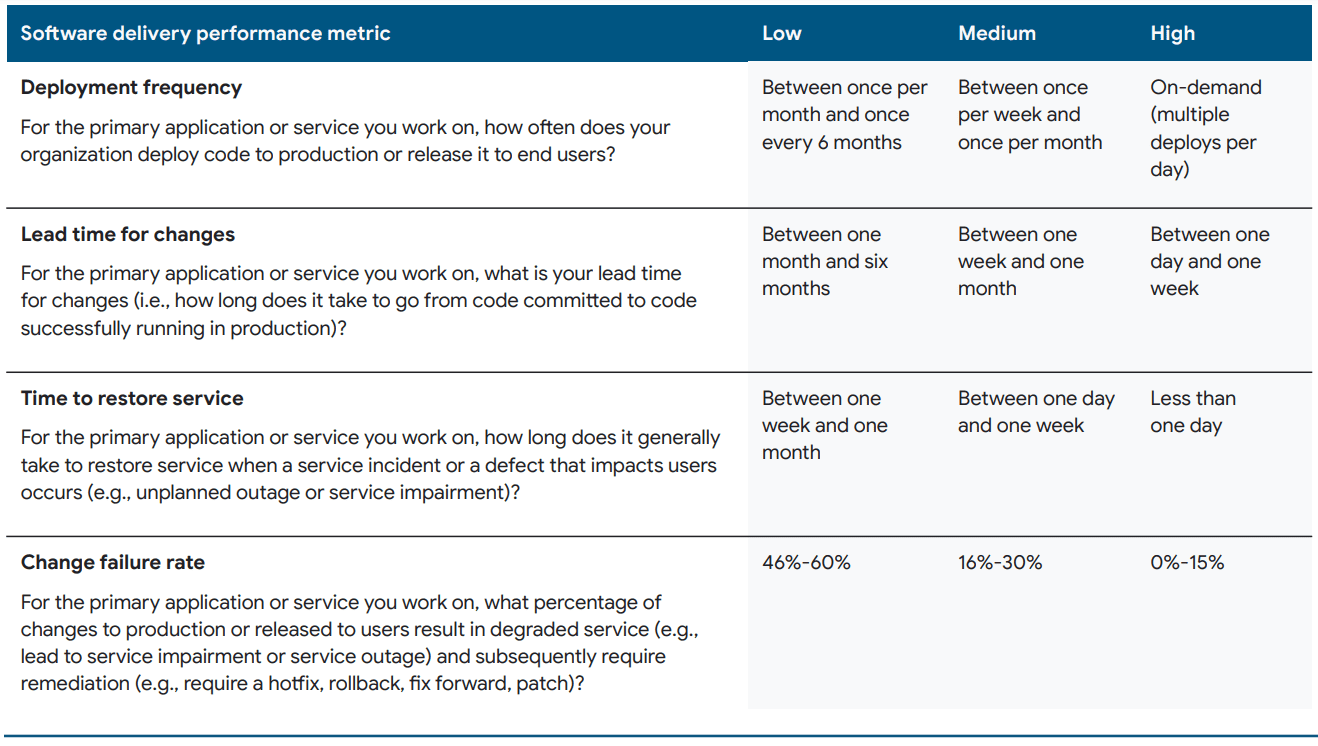 | Software delivery performance metric | Low | Medium | High |
|---|---|---|---|
| **Deployment frequency** For the primary application or service you work on, how often does your organization deploy code to production or release it to end users? | Between once per month and once every 6 months | Between once per week and once per month | On-demand (multiple deploys per day) |
| **Lead time for changes** For the primary application or service you work on, what is your lead time for changes (i.e., how long does it take to go from code committed to code successfully running in production)? | Between one month and six months | Between one week and one month | Between one day and one week |
| **Time to restore service** For the primary application or service you work on, how long does it generally take to restore service when a service incident or a defect that impacts users occurs (e.g., unplanned outage or service impairment)? | Between one week and one month | Between one day and one week | Less than one day |
| **Change failure rate** For the primary application or service you work on, what percentage of changes to production or released to users result in degraded service (e.g., lead to service impairment or service outage) and subsequently require remediation (e.g., require a hotfix, rollback, fix forward, patch)? | 46%-60% | 16%-30% | 0%-15% |